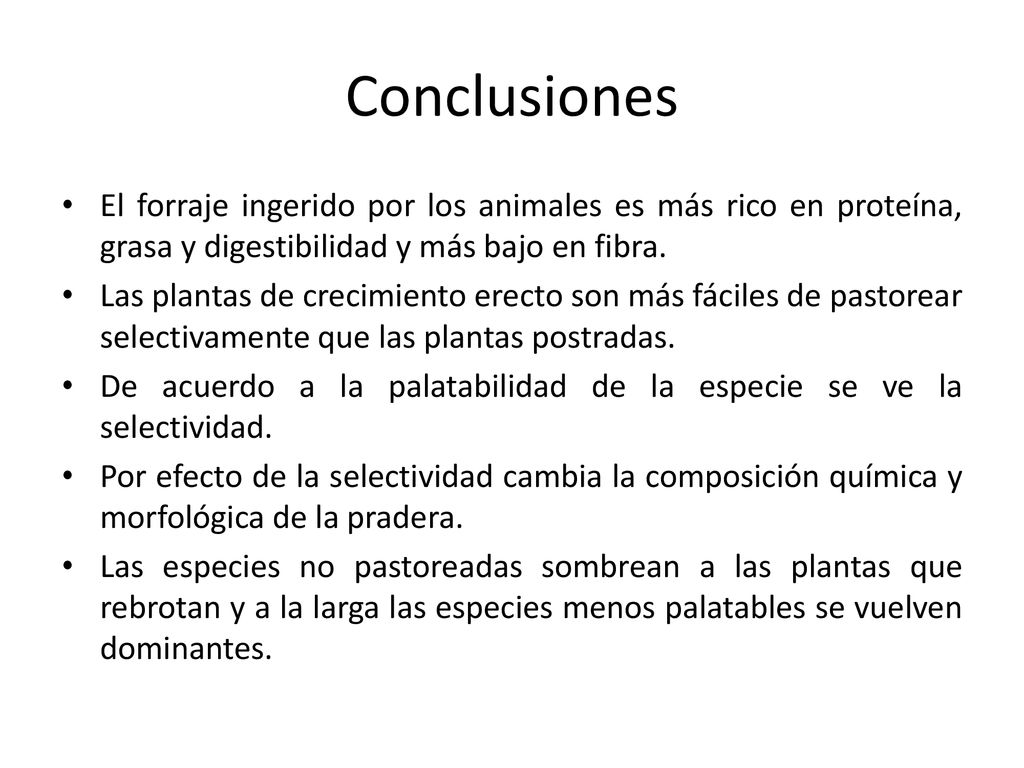 Conclusiones

• El forraje ingerido por los animales es más rico en proteína, grasa y digestibilidad y más bajo en fibra.
• Las plantas de crecimiento erecto son más fáciles de pastorear selectivamente que las plantas postradas.
• De acuerdo a la palatabilidad de la especie se ve la selectividad.
• Por efecto de la selectividad cambia la composición química y morfológica de la pradera.
• Las especies no pastoreadas sombrean a las plantas que rebrotan y a la larga las especies menos palatables se vuelven dominantes.